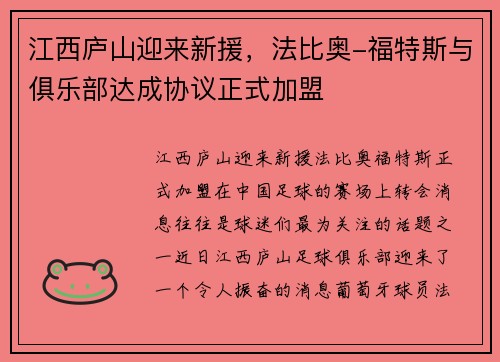 江西庐山迎来新援，法比奥-福特斯与俱乐部达成协议正式加盟

江西庐山迎来新援法比奥福特斯正式加盟在中国足球的赛场上转会消息往往是球迷们最为关注的话题之一近日江西庐山足球俱乐部迎来了一个令人振奋的消息葡萄牙球员法